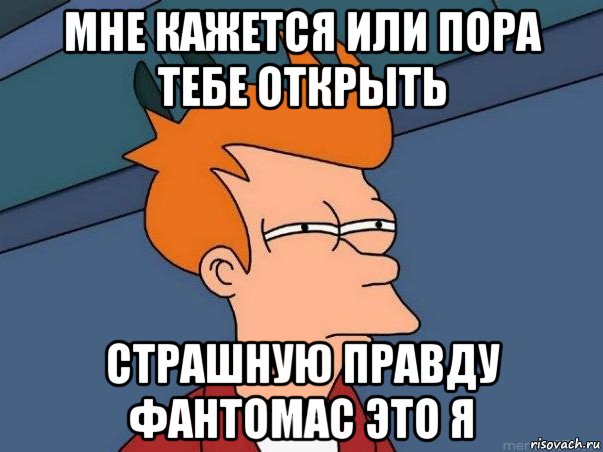 МНЕ КАЖЕТСЯ ИЛИ ПОРА ТЕБЕ ОТКРЫТЬ

СТРАШНУЮ ПРАВДУ ФАНТОМАС ЭТО Я

risovach.ru